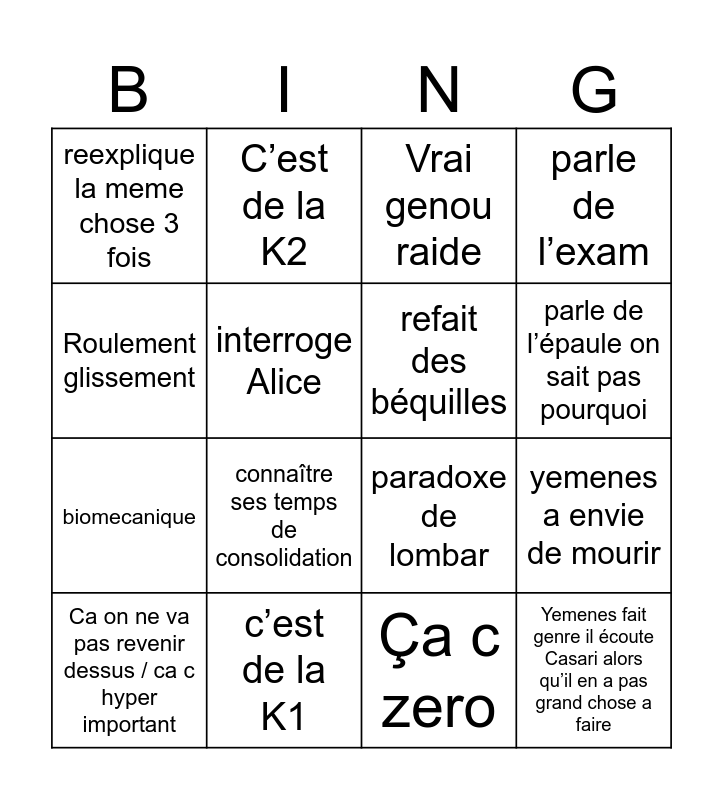 | B | I | N | G |
|---|---|---|---|
| reexplique la meme chose 3 fois | C’est de la K2 | Vrai genou raide | parle de l’exam |
| Roulement glissement | interroge Alice | refait des béquilles | parle de l’épaule on sait pas pourquoi |
| biomecanique | connaître ses temps de consolidation | paradoxe de lombar | yemenes a envie de mourir |
| Ca on ne va pas revenir dessus / ca c hyper important | c’est de la K1 | Ça c zero | Yemenes fait genre il écoute Casari alors qu’il en a pas grand chose a faire |